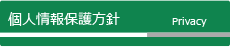 個人情報保護方針 Privacy